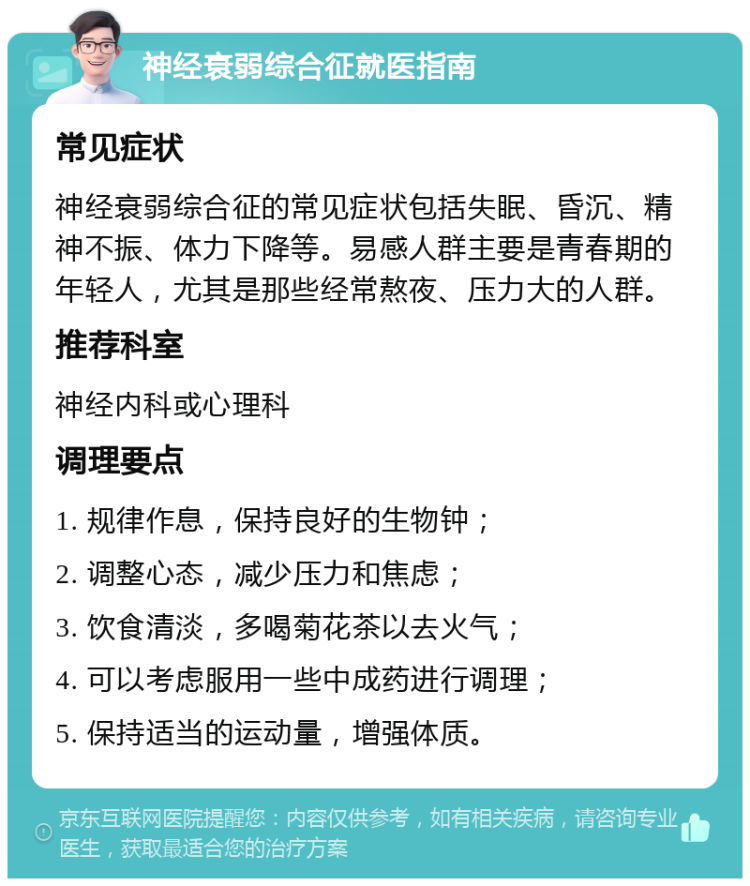 神经衰弱综合征就医指南

常见症状

神经衰弱综合征的常见症状包括失眠、昏沉、精神不振、体力下降等。易感人群主要是青春期的年轻人，尤其是那些经常熬夜、压力大的人群。

推荐科室

神经内科或心理科

调理要点

1. 规律作息，保持良好的生物钟；

2. 调整心态，减少压力和焦虑；

3. 饮食清淡，多喝菊花茶以去火气；

4. 可以考虑服用一些中成药进行调理；

5. 保持适当的运动量，增强体质。

京东互联网医院提醒您：内容仅供参考，如有相关疾病，请咨询专业医生，获取最适合您的治疗方案